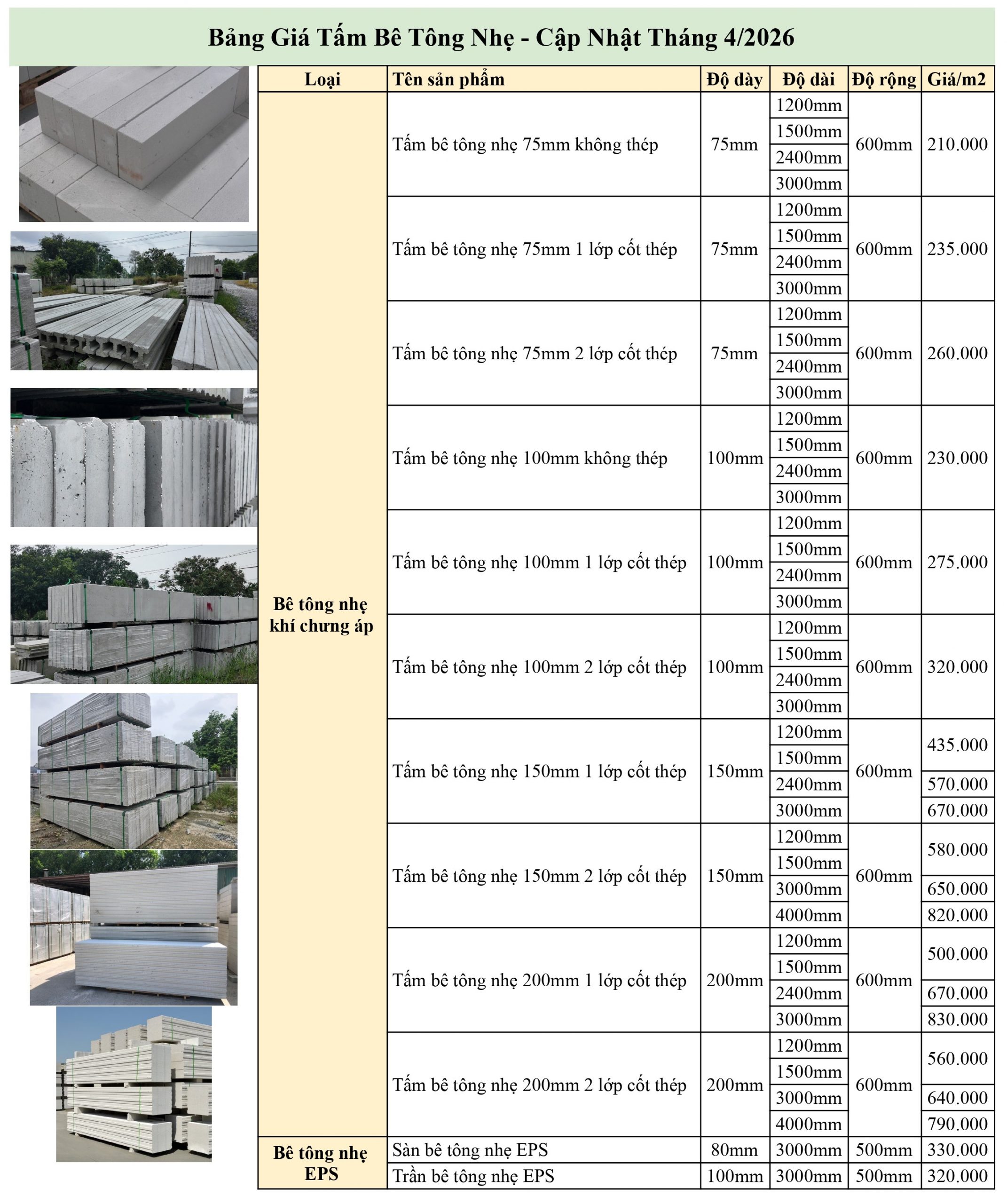 Bảng Giá Tấm Bê Tông Nhẹ - Cập Nhật Tháng 4/2026

| Loại | Tên sản phẩm | Độ dày | Độ dài | Độ rộng | Giá/m2 |
|---|---|---|---|---|---|
| Bê tông nhẹ khí chưng áp | Tấm bê tông nhẹ 75mm không thép | 75mm | 1200mm | 600mm | 210.000 |
| | | | 1500mm | | |
| | | | 2400mm | | |
| | | | 3000mm | | |
| | Tấm bê tông nhẹ 75mm 1 lớp cốt thép | 75mm | 1200mm | 600mm | 235.000 |
| | | | 1500mm | | |
| | | | 2400mm | | |
| | | | 3000mm | | |
| | Tấm bê tông nhẹ 75mm 2 lớp cốt thép | 75mm | 1200mm | 600mm | 260.000 |
| | | | 1500mm | | |
| | | | 2400mm | | |
| | | | 3000mm | | |
| | Tấm bê tông nhẹ 100mm không thép | 100mm | 1200mm | 600mm | 230.000 |
| | | | 1500mm | | |
| | | | 2400mm | | |
| | | | 3000mm | | |
| | Tấm bê tông nhẹ 100mm 1 lớp cốt thép | 100mm | 1200mm | 600mm | 275.000 |
| | | | 1500mm | | |
| | | | 2400mm | | |
| | | | 3000mm | | |
| | Tấm bê tông nhẹ 100mm 2 lớp cốt thép | 100mm | 1200mm | 600mm | 320.000 |
| | | | 1500mm | | |
| | | | 2400mm | | |
| | | | 3000mm | | |
| | Tấm bê tông nhẹ 150mm 1 lớp cốt thép | 150mm | 1200mm | 600mm | 435.000 |
| | | | 1500mm | | |
| | | | 2400mm | | 570.000 |
| | | | 3000mm | | 670.000 |
| | Tấm bê tông nhẹ 150mm 2 lớp cốt thép | 150mm | 1200mm | 600mm | 580.000 |
| | | | 1500mm | | |
| | | | 3000mm | | 650.000 |
| | | | 4000mm | | 820.000 |
| | Tấm bê tông nhẹ 200mm 1 lớp cốt thép | 200mm | 1200mm | 600mm | 500.000 |
| | | | 1500mm | | |
| | | | 2400mm | | 670.000 |
| | | | 3000mm | | 830.000 |
| | Tấm bê tông nhẹ 200mm 2 lớp cốt thép | 200mm | 1200mm | 600mm | 560.000 |
| | | | 1500mm | | |
| | | | 3000mm | | 640.000 |
| | | | 4000mm | | 790.000 |
| Bê tông nhẹ EPS | Sàn bê tông nhẹ EPS | 80mm | 3000mm | 500mm | 330.000 |
| | Trần bê tông nhẹ EPS | 100mm | 3000mm | 500mm | 320.000 |